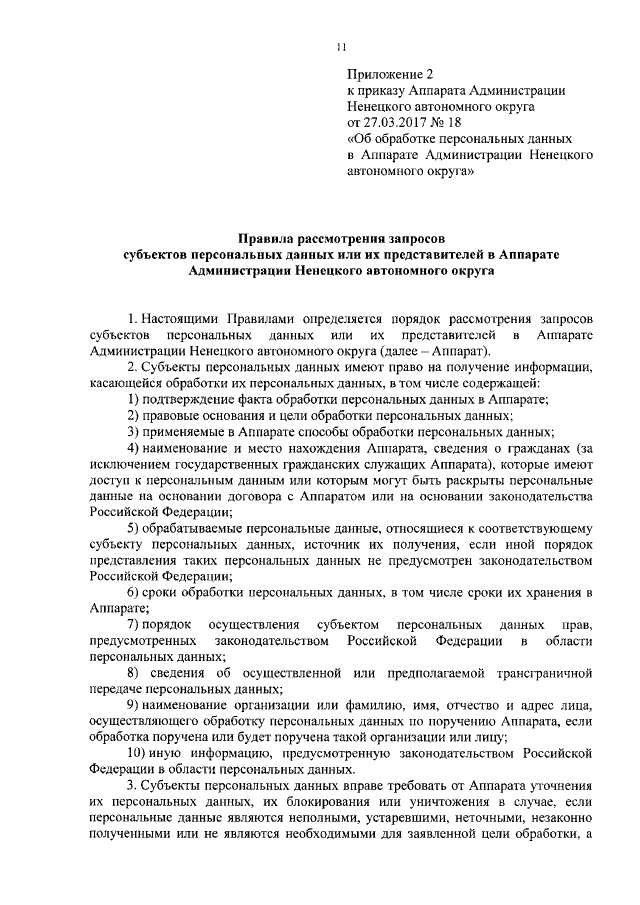 11

Приложение 2
к приказу Аппарата Администрации Ненецкого автономного округа
от 27.03.2017 № 18
«Об обработке персональных данных в Аппарате Администрации Ненецкого автономного округа»

Правила рассмотрения запросов субъектов персональных данных или их представителей в Аппарате Администрации Ненецкого автономного округа

1. Настоящими Правилами определяется порядок рассмотрения запросов субъектов персональных данных или их представителей в Аппарате Администрации Ненецкого автономного округа (далее – Аппарат).

2. Субъекты персональных данных имеют право на получение информации, касающейся обработки их персональных данных, в том числе содержащей:

1) подтверждение факта обработки персональных данных в Аппарате;

2) правовые основания и цели обработки персональных данных;

3) применяемые в Аппарате способы обработки персональных данных;

4) наименование и место нахождения Аппарата, сведения о гражданах (за исключением государственных гражданских служащих Аппарата), которые имеют доступ к персональным данным или которым могут быть раскрыты персональные данные на основании договора с Аппаратом или на основании законодательства Российской Федерации;

5) обрабатываемые персональные данные, относящиеся к соответствующему субъекту персональных данных, источник их получения, если иной порядок представления таких персональных данных не предусмотрен законодательством Российской Федерации;

6) сроки обработки персональных данных, в том числе сроки их хранения в Аппарате;

7) порядок осуществления субъектом персональных данных прав, предусмотренных законодательством Российской Федерации в области персональных данных;

8) сведения об осуществленной или предполагаемой трансграничной передаче персональных данных;

9) наименование организации или фамилию, имя, отчество и адрес лица, осуществляющего обработку персональных данных по поручению Аппарата, если обработка поручена или будет поручена такой организации или лицу;

10) иную информацию, предусмотренную законодательством Российской Федерации в области персональных данных.

3. Субъекты персональных данных вправе требовать от Аппарата уточнения их персональных данных, их блокирования или уничтожения в случае, если персональные данные являются неполными, устаревшими, неточными, незаконно полученными или не являются необходимыми для заявленной цели обработки, а